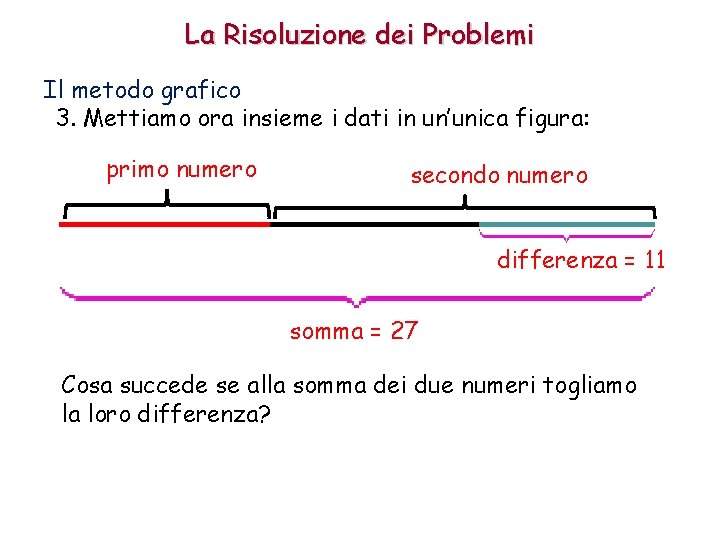 La Risoluzione dei Problemi

Il metodo grafico

3. Mettiamo ora insieme i dati in un'unica figura:

primo numero

secondo numero

differenza = 11

somma = 27

Cosa succede se alla somma dei due numeri togliamo la loro differenza?